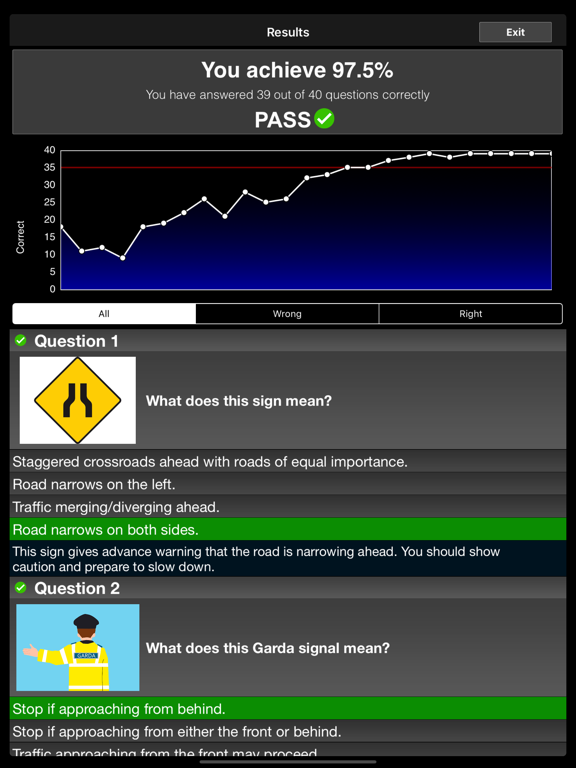 Results
Exit

You achieve 97.5%
You have answered 39 out of 40 questions correctly
PASS

40
35
30
25
20
15
10
5
0
Correct

All
Wrong
Right

Question 1

What does this sign mean?

Staggered crossroads ahead with roads of equal importance.
Road narrows on the left.
Traffic merging/diverging ahead.
Road narrows on both sides.
This sign gives advance warning that the road is narrowing ahead. You should show caution and prepare to slow down.

Question 2

GARDA

What does this Garda signal mean?

Stop if approaching from behind.
Stop if approaching from either the front or behind.
Traffic approaching from the front may proceed.